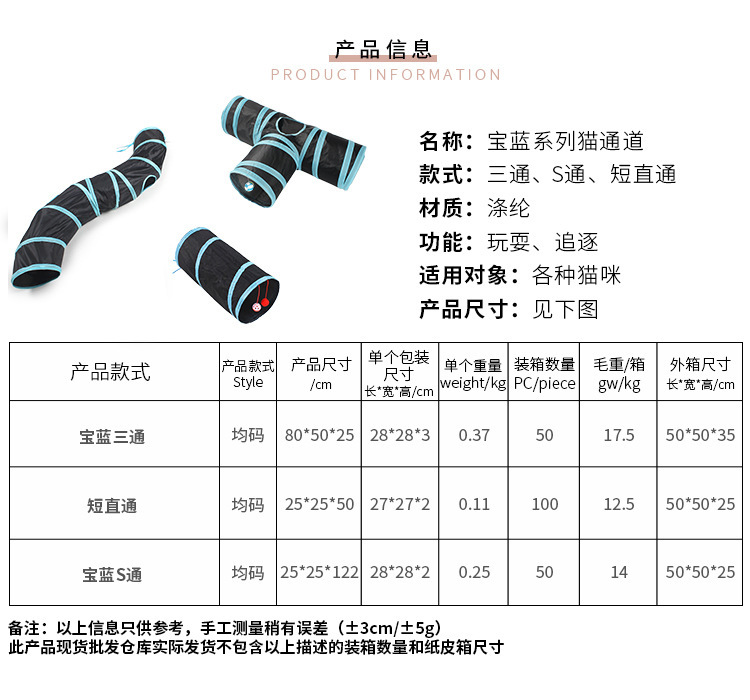 产品信息

PRODUCT INFORMATION

名称：宝蓝系列猫通道

款式：三通、S通、短直通

材质：涤纶

功能：玩耍、追逐

适用对象：各种猫咪

产品尺寸：见下图

| 产品款式 | 产品款式 Style | 产品尺寸 /cm | 单个包装尺寸 长*宽*高/cm | 单个重量 weight/kg | 装箱数量 PC/piece | 毛重/箱 gw/kg | 外箱尺寸 长*宽*高/cm |
|---|---|---|---|---|---|---|---|
| 宝蓝三通 | 均码 | 80*50*25 | 28*28*3 | 0.37 | 50 | 17.5 | 50*50*35 |
| 短直通 | 均码 | 25*25*50 | 27*27*2 | 0.11 | 100 | 12.5 | 50*50*25 |
| 宝蓝S通 | 均码 | 25*25*122 | 28*28*2 | 0.25 | 50 | 14 | 50*50*25 |

备注：以上信息只供参考，手工测量稍有误差（±3cm/±5g）
此产品现货批发仓库实际发货不包含以上描述的装箱数量和纸皮箱尺寸